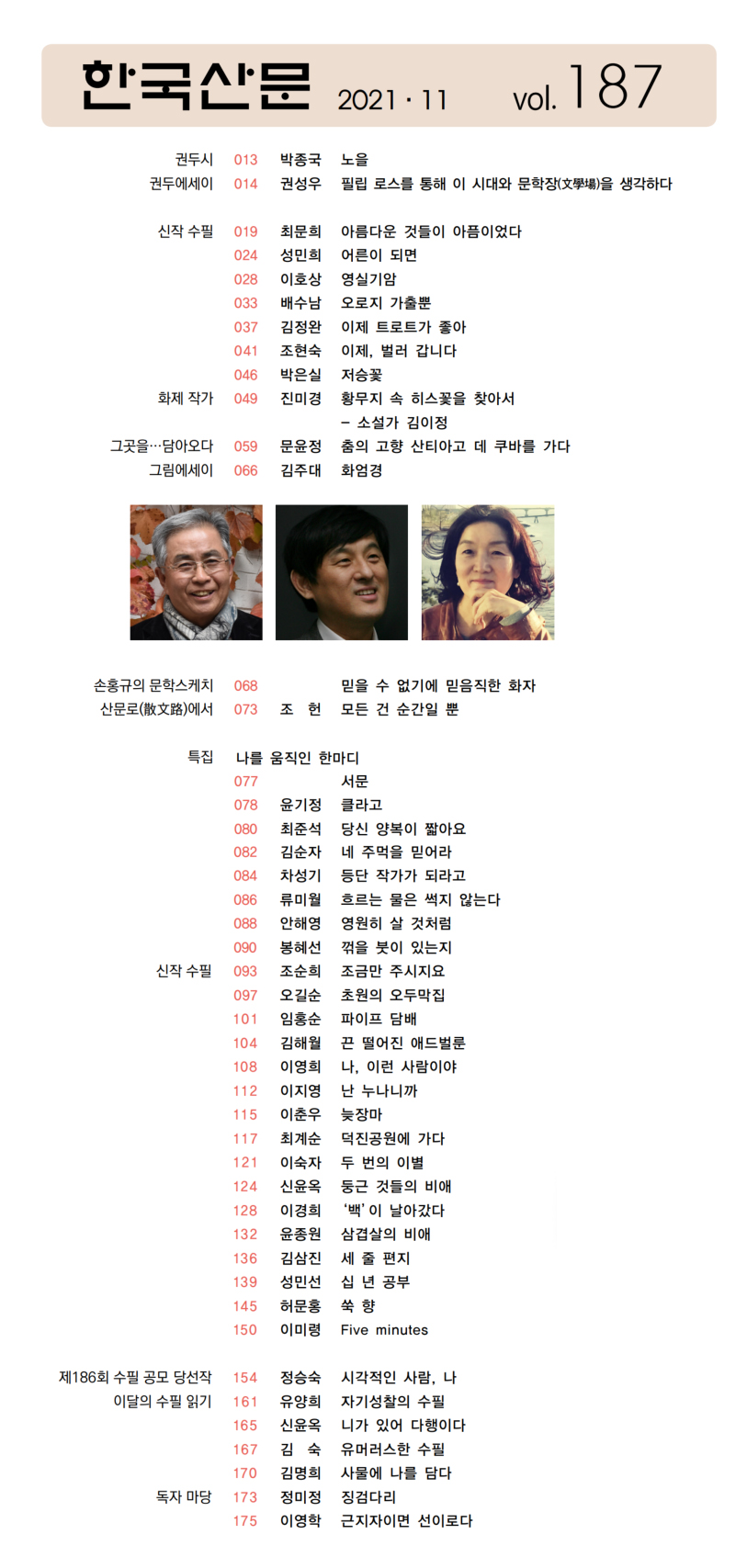 한국산문 2021 · 11 vol. 187

권두시 013 박종국 노을
권두에세이 014 권성우 필립 로스를 통해 이 시대와 문학장(文學場)을 생각하다

신작 수필 019 최문희 아름다운 것들이 아픔이었다
024 성민희 어른이 되면
028 이호상 영실기암
033 배수남 오로지 가출뿐
037 김정완 이제 트로트가 좋아
041 조현숙 이제, 벌러 갑니다
046 박은실 저승꽃
화제 작가 049 진미경 황무지 속 히스꽃을 찾아서 – 소설가 김이정
그곳을…담아오다 059 문윤정 춤의 고향 산티아고 데 쿠바를 가다
그림에세이 066 김주대 화엄경

손홍규의 문학스케치 068 믿을 수 없기에 믿음직한 화자
산문로(散文路)에서 073 조 헌 모든 건 순간일 뿐

특집 나를 움직인 한마디
077 서문
078 윤기정 클라고
080 최준석 당신 양복이 짧아요
082 김순자 네 주먹을 믿어라
084 차성기 등단 작가가 되라고
086 류미월 흐르는 물은 썩지 않는다
088 안해영 영원히 살 것처럼
090 봉혜선 꺾을 붓이 있는지
신작 수필 093 조순희 조금만 주시지요
097 오길순 초원의 오두막집
101 임홍순 파이프 담배
104 김해월 끈 떨어진 애드벌룬
108 이영희 나, 이런 사람이야
112 이지영 난 누나니까
115 이춘우 늦장마
117 최계순 덕진공원에 가다
121 이숙자 두 번의 이별
124 신윤옥 둥근 것들의 비애
128 이경희 '백'이 날아갔다
132 윤종원 삼겹살의 비애
136 김삼진 세 줄 편지
139 성민선 십 년 공부
145 허문홍 쑥 향
150 이미령 Five minutes

제186회 수필 공모 당선작 154 정승숙 시각적인 사람, 나
이달의 수필 읽기 161 유양희 자기성찰의 수필
165 신윤옥 니가 있어 다행이다
167 김 숙 유머러스한 수필
170 김명희 사물에 나를 담다
독자 마당 173 정미정 징검다리
175 이영학 근지자이면 선이로다